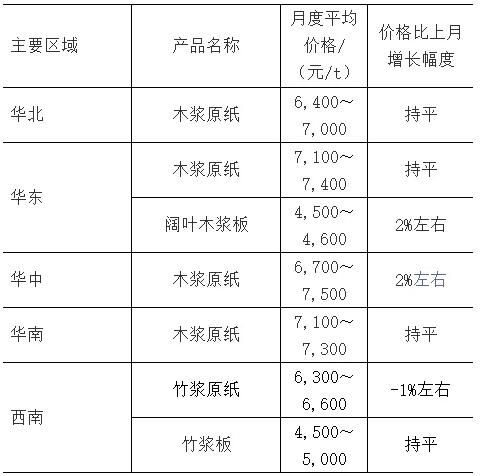 | 主要区域 | 产品名称 | 月度平均价格/（元/t） | 价格比上月增长幅度 |
|---|---|---|---|
| 华北 | 木浆原纸 | 6,400~7,000 | 持平 |
| 华东 | 木浆原纸 | 7,100~7,400 | 持平 |
|  | 阔叶木浆板 | 4,500~4,600 | 2%左右 |
| 华中 | 木浆原纸 | 6,700~7,500 | 2%左右 |
| 华南 | 木浆原纸 | 7,100~7,300 | 持平 |
| 西南 | 竹浆原纸 | 6,300~6,600 | -1%左右 |
|  | 竹浆板 | 4,500~5,000 | 持平 |